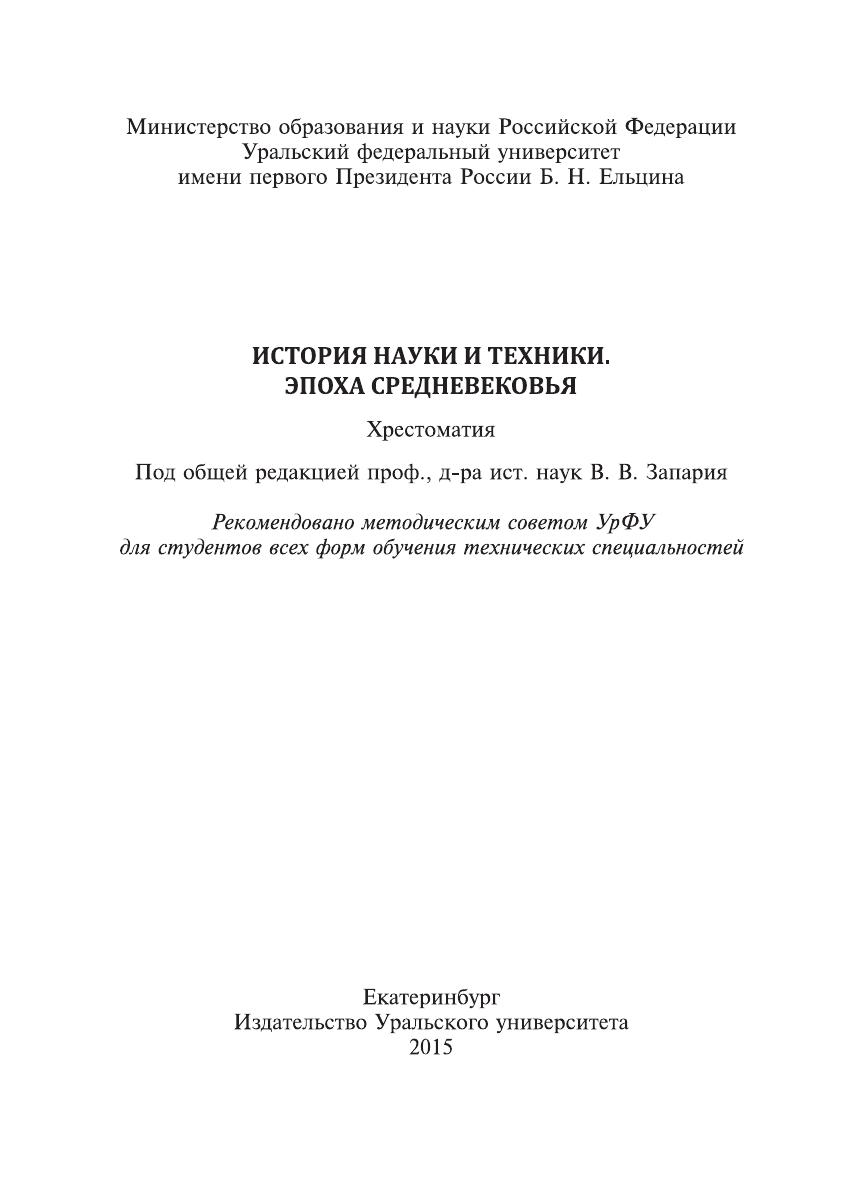 Министерство образования и науки Российской Федерации
Уральский федеральный университет
имени первого Президента России Б. Н. Ельцина

ИСТОРИЯ НАУКИ И ТЕХНИКИ.
ЭПОХА СРЕДНЕВЕКОВЬЯ

Хрестоматия

Под общей редакцией проф., д-ра ист. наук В. В. Запария

Рекомендовано методическим советом УрФУ
для студентов всех форм обучения технических специальностей

Екатеринбург
Издательство Уральского университета
2015